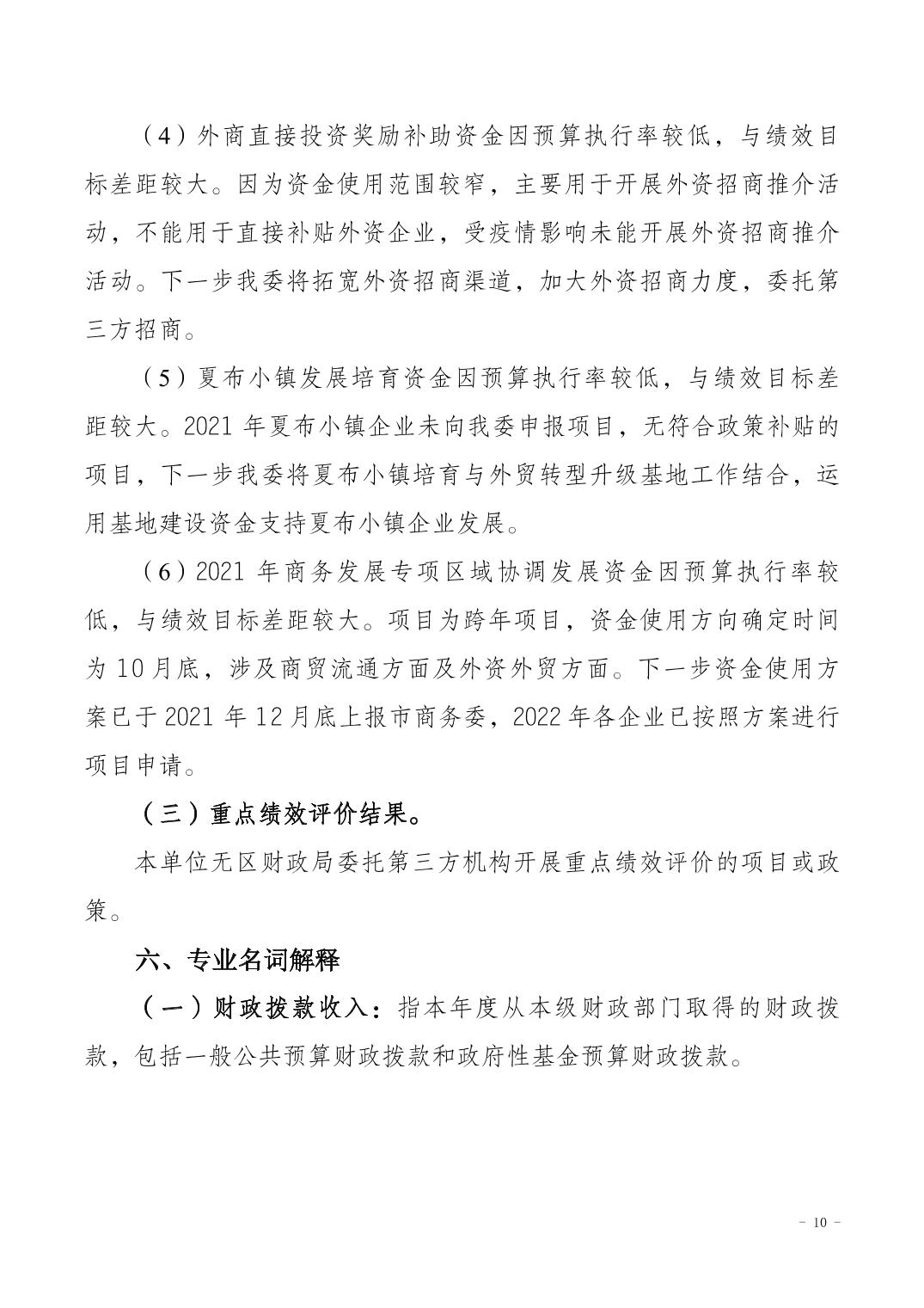 （4）外商直接投资奖励补助资金因预算执行率较低，与绩效目标差距较大。因为资金使用范围较窄，主要用于开展外资招商推介活动，不能用于直接补贴外资企业，受疫情影响未能开展外资招商推介活动。下一步我委将拓宽外资招商渠道，加大外资招商力度，委托第三方招商。

（5）夏布小镇发展培育资金因预算执行率较低，与绩效目标差距较大。2021 年夏布小镇企业未向我委申报项目，无符合政策补贴的项目，下一步我委将夏布小镇培育与外贸转型升级基地工作结合，运用基地建设资金支持夏布小镇企业发展。

（6）2021 年商务发展专项区域协调发展资金因预算执行率较低，与绩效目标差距较大。项目为跨年项目，资金使用方向确定时间为 10 月底，涉及商贸流通方面及外资外贸方面。下一步资金使用方案已于 2021 年 12 月底上报市商务委，2022 年各企业已按照方案进行项目申请。

（三）重点绩效评价结果。

本单位无区财政局委托第三方机构开展重点绩效评价的项目或政策。

六、专业名词解释

（一）财政拨款收入：指本年度从本级财政部门取得的财政拨款，包括一般公共预算财政拨款和政府性基金预算财政拨款。

－ 10 －